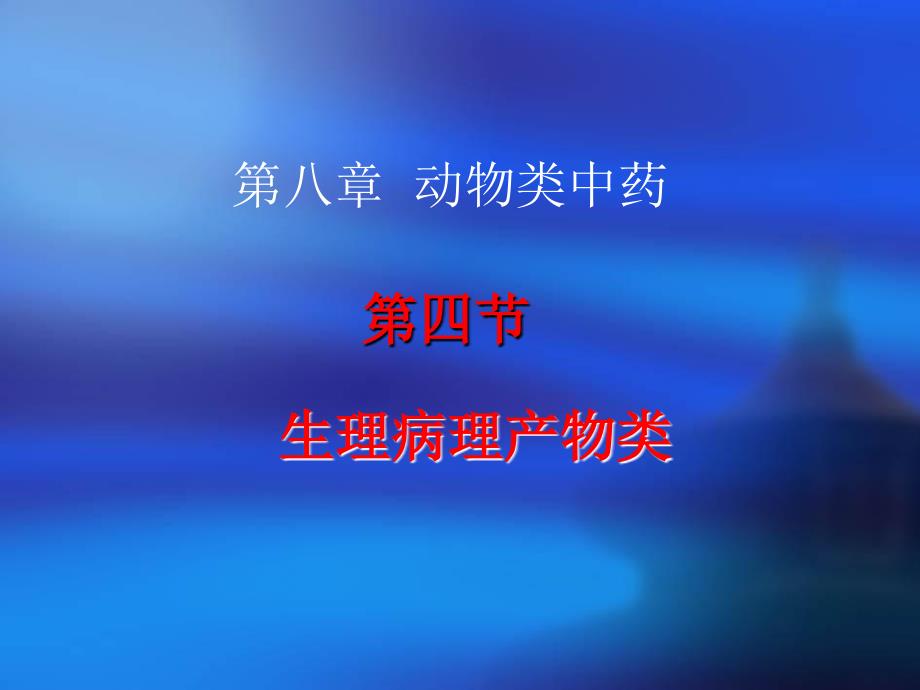 第八章　动物类中药

第四节

生理病理产物类